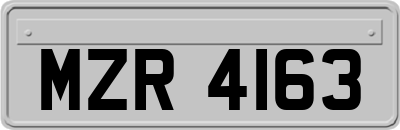 MZR 4163